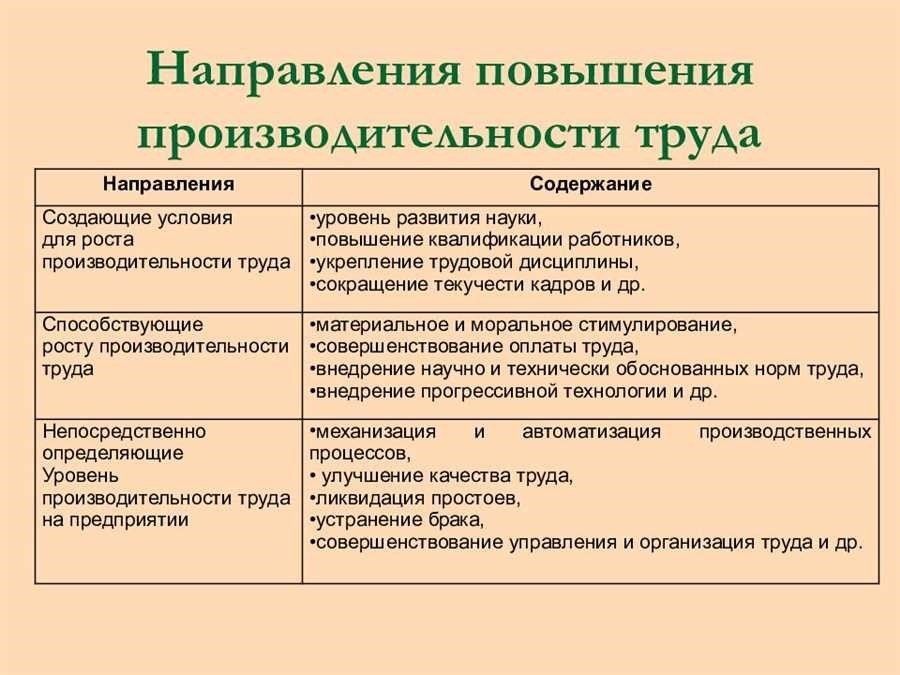 Направления повышения производительности труда

| Направления | Содержание |
|---|---|
| Создающие условия для роста производительности труда | •уровень развития науки, •повышение квалификации работников, •укрепление трудовой дисциплины, •сокращение текучести кадров и др. |
| Способствующие росту производительности труда | •материальное и моральное стимулирование, •совершенствование оплаты труда, •внедрение научно и технически обоснованных норм труда, •внедрение прогрессивной технологии и др. |
| Непосредственно определяющие Уровень производительности труда на предприятии | •механизация и автоматизация производственных процессов, • улучшение качества труда, •ликвидация простоев, •устранение брака, •совершенствование управления и организация труда и др. |